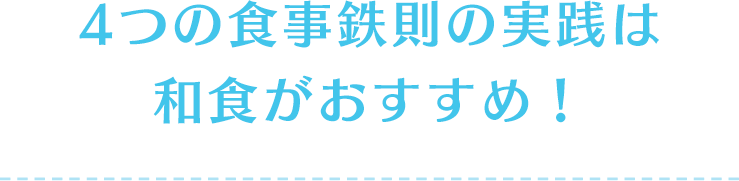 4つの食事鉄則の実践は
和食がおすすめ！